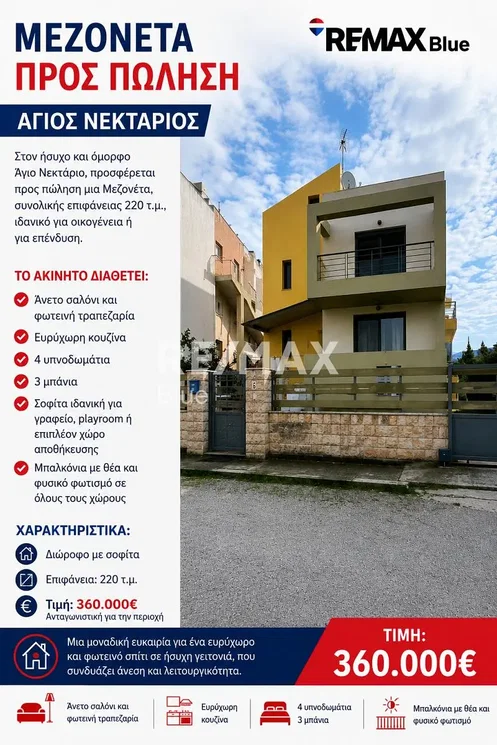 ΜΕΖΟΝΕΤΑ
ΠΡΟΣ ΠΩΛΗΣΗ

RE/MAX Blue

ΑΓΙΟΣ ΝΕΚΤΑΡΙΟΣ

Στον ήσυχο και όμορφο Άγιο Νεκτάριο, προσφέρεται προς πώληση μια Μεζονέτα, συνολικής επιφάνειας 220 τ.μ., ιδανικό για οικογένεια ή για επένδυση.

ΤΟ ΑΚΙΝΗΤΟ ΔΙΑΘΕΤΕΙ:

Άνετο σαλόνι και φωτεινή τραπεζαρία

Ευρύχωρη κουζίνα

4 υπνοδωμάτια

3 μπάνια

Σοφίτα ιδανική για γραφείο, playroom ή επιπλέον χώρο αποθήκευσης

Μπαλκόνια με θέα και φυσικό φωτισμό σε όλους τους χώρους

ΧΑΡΑΚΤΗΡΙΣΤΙΚΑ:

Διώροφο με σοφίτα

Επιφάνεια: 220 τ.μ.

Τιμή: 360.000€
Ανταγωνιστική για την περιοχή

RE/MAX Blue

Μια μοναδική ευκαιρία για ένα ευρύχωρο και φωτεινό σπίτι σε ήσυχη γειτονιά, που συνδυάζει άνεση και λειτουργικότητα.

ΤΙΜΗ:
360.000€

Άνετο σαλόνι και φωτεινή τραπεζαρία

Ευρύχωρη κουζίνα

4 υπνοδωμάτια
3 μπάνια

Μπαλκόνια με θέα και φυσικό φωτισμό